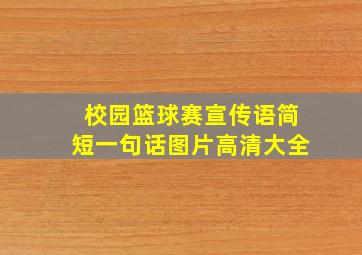 校园篮球赛宣传语简短一句话图片高清大全